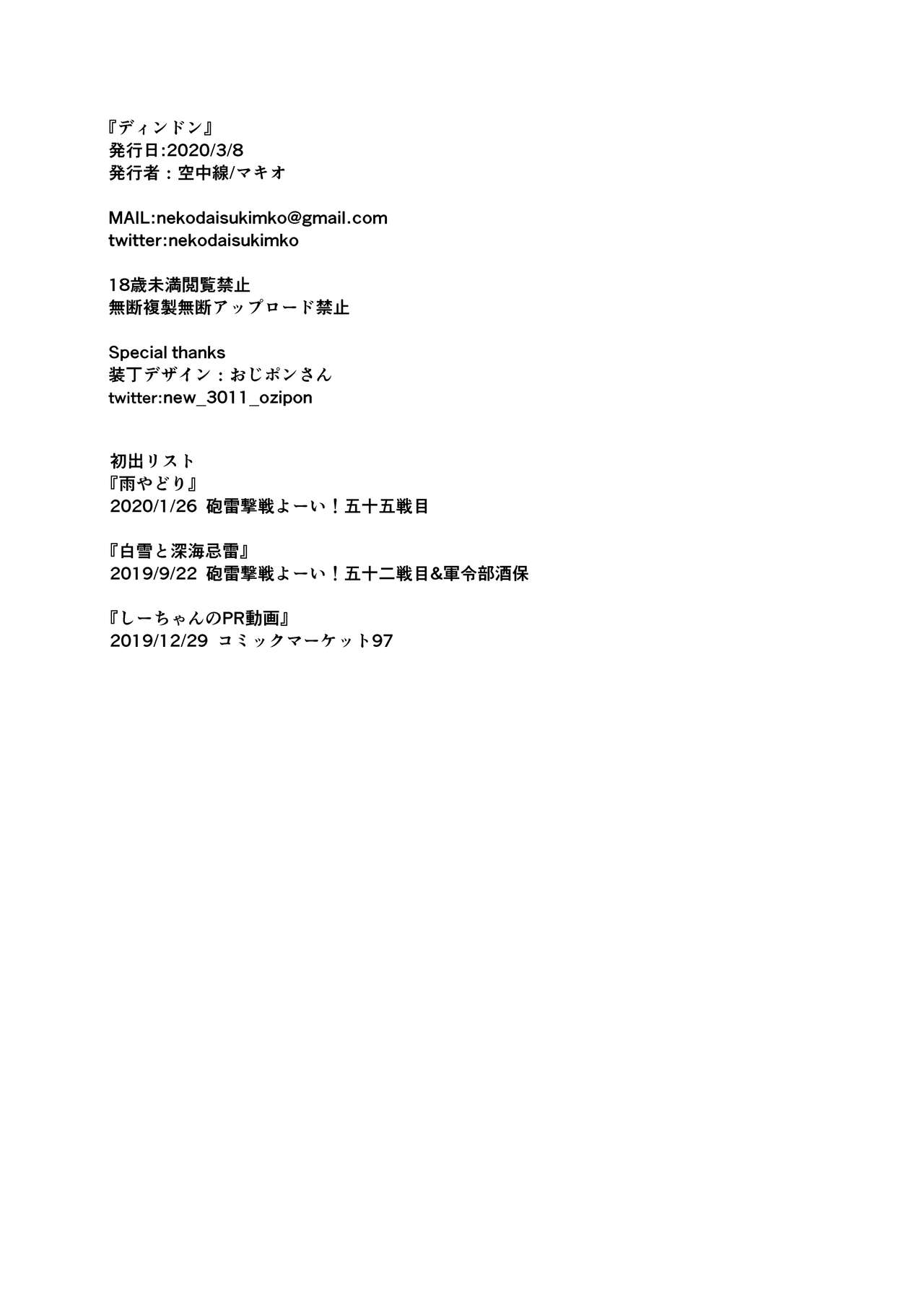 『ディンドン』
発行日:2020/3/8
発行者：空中線/マキオ

MAIL:nekodaisukimko@gmail.com
twitter:nekodaisukimko

18歳未満閲覧禁止
無断複製無断アップロード禁止

Special thanks
装丁デザイン：おじポンさん
twitter:new_3011_ozipon

初出リスト
『雨やどり』
2020/1/26 砲雷撃戦よーい！五十五戦目

『白雪と深海忌雷』
2019/9/22 砲雷撃戦よーい！五十二戦目&軍令部酒保

『しーちゃんのPR動画』
2019/12/29 コミックマーケット97